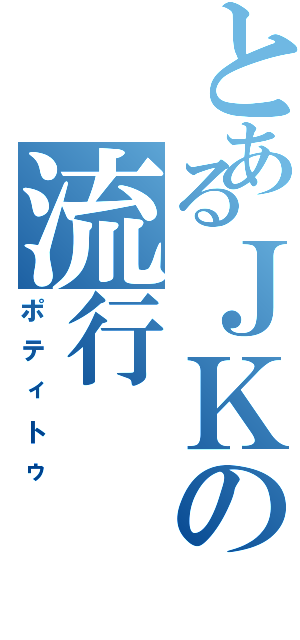 とあるＪＫの流行

ポティトゥ